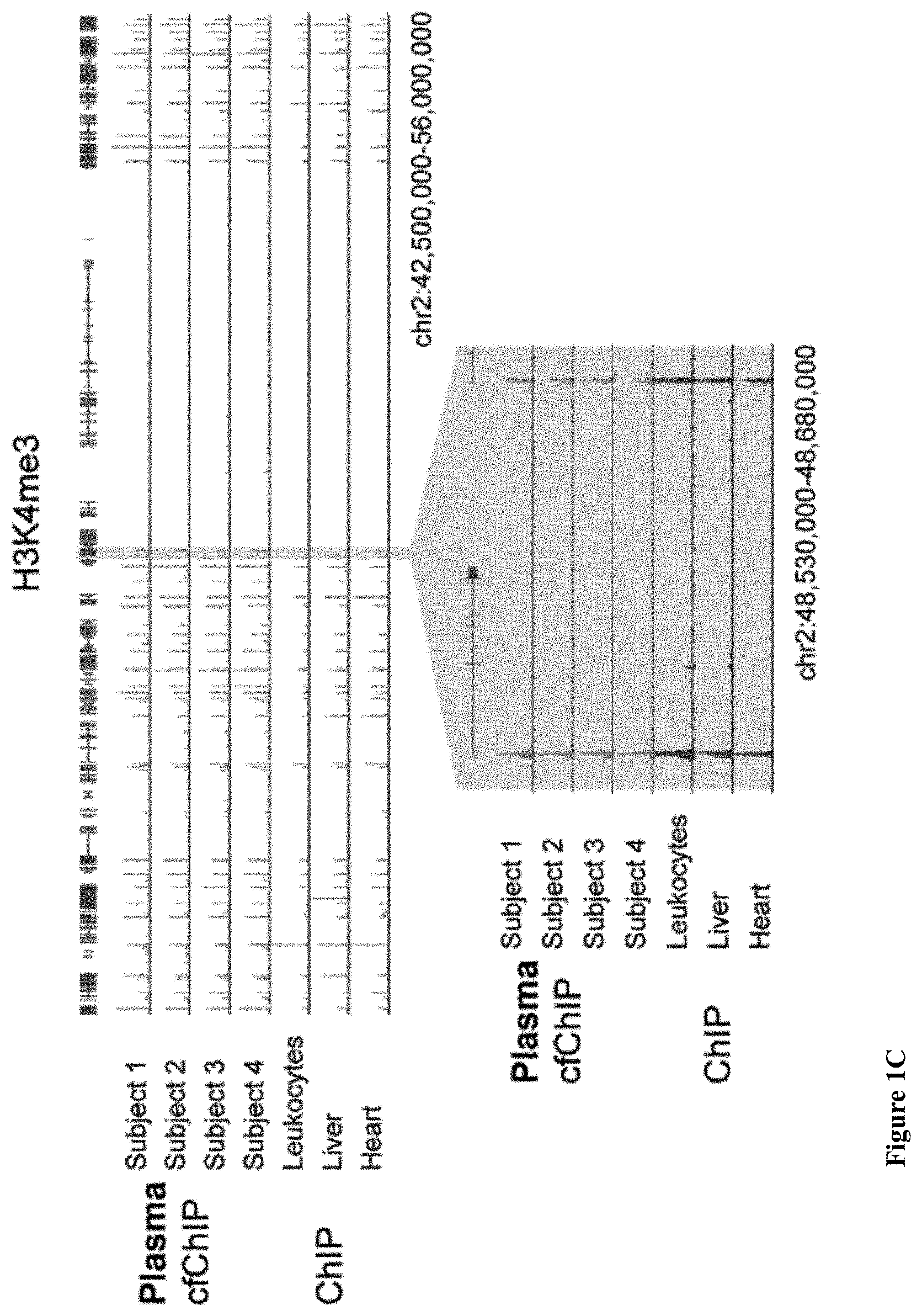 H3K4me3

Plasma cfChIP
Subject 1
Subject 2
Subject 3
Subject 4

ChIP
Leukocytes
Liver
Heart

chr2:42,500,000-56,000,000

Plasma cfChIP
Subject 1
Subject 2
Subject 3
Subject 4

ChIP
Leukocytes
Liver
Heart

chr2:48,530,000-48,680,000

Figure 1C